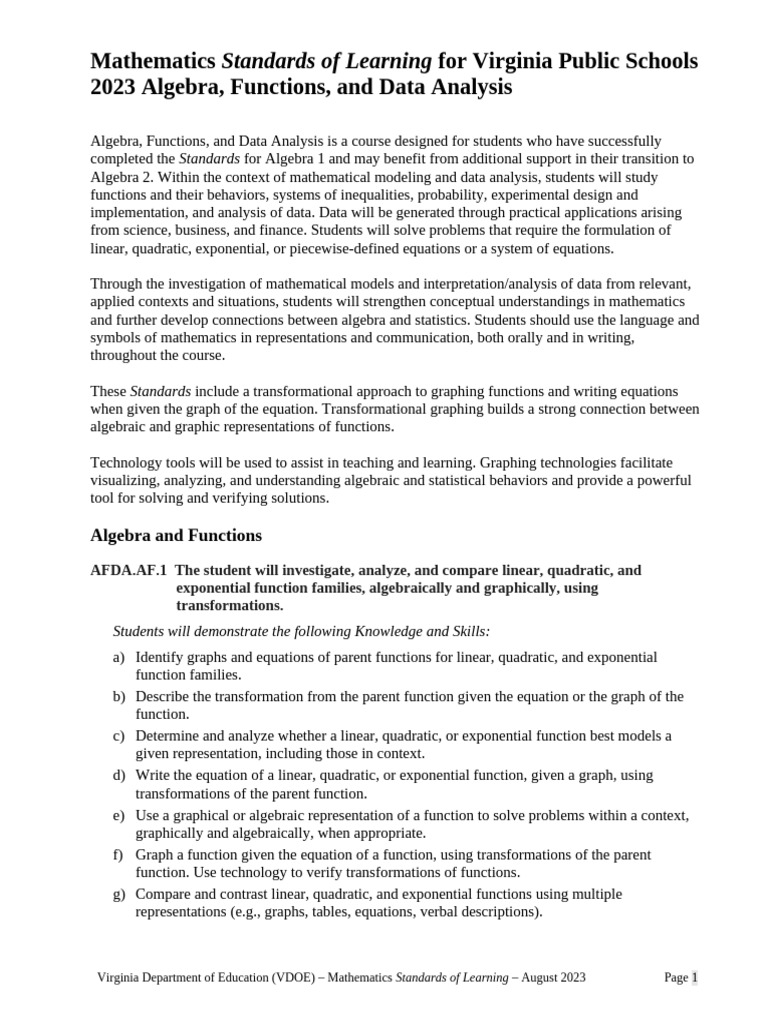 Mathematics Standards of Learning for Virginia Public Schools 2023 Algebra, Functions, and Data Analysis

Algebra, Functions, and Data Analysis is a course designed for students who have successfully completed the Standards for Algebra 1 and may benefit from additional support in their transition to Algebra 2. Within the context of mathematical modeling and data analysis, students will study functions and their behaviors, systems of inequalities, probability, experimental design and implementation, and analysis of data. Data will be generated through practical applications arising from science, business, and finance. Students will solve problems that require the formulation of linear, quadratic, exponential, or piecewise-defined equations or a system of equations.

Through the investigation of mathematical models and interpretation/analysis of data from relevant, applied contexts and situations, students will strengthen conceptual understandings in mathematics and further develop connections between algebra and statistics. Students should use the language and symbols of mathematics in representations and communication, both orally and in writing, throughout the course.

These Standards include a transformational approach to graphing functions and writing equations when given the graph of the equation. Transformational graphing builds a strong connection between algebraic and graphic representations of functions.

Technology tools will be used to assist in teaching and learning. Graphing technologies facilitate visualizing, analyzing, and understanding algebraic and statistical behaviors and provide a powerful tool for solving and verifying solutions.

Algebra and Functions

AFDA.AF.1 The student will investigate, analyze, and compare linear, quadratic, and exponential function families, algebraically and graphically, using transformations.

Students will demonstrate the following Knowledge and Skills:

a) Identify graphs and equations of parent functions for linear, quadratic, and exponential function families.
b) Describe the transformation from the parent function given the equation or the graph of the function.
c) Determine and analyze whether a linear, quadratic, or exponential function best models a given representation, including those in context.
d) Write the equation of a linear, quadratic, or exponential function, given a graph, using transformations of the parent function.
e) Use a graphical or algebraic representation of a function to solve problems within a context, graphically and algebraically, when appropriate.
f) Graph a function given the equation of a function, using transformations of the parent function. Use technology to verify transformations of functions.
g) Compare and contrast linear, quadratic, and exponential functions using multiple representations (e.g., graphs, tables, equations, verbal descriptions).

Virginia Department of Education (VDOE) – Mathematics Standards of Learning – August 2023 Page 1